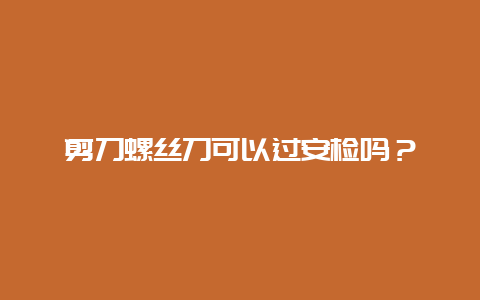 剪刀螺丝刀可以过安检吗？